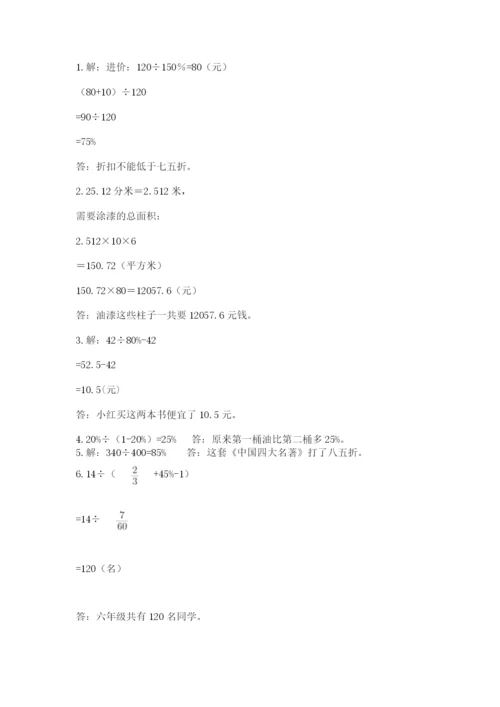 1. 解：进价：120÷150%=80（元）

（80+10）÷120

=90÷120

=75%

答：折扣不能低于七五折。

2. 25.12 分米＝2.512 米，

需要涂漆的总面积：

2.512×10×6

＝150.72（平方米）

150.72×80＝12057.6（元）

答：油漆这些柱子一共要 12057.6 元钱。

3. 解：42÷80%-42

=52.5-42

=10.5(元)

答：小红买这两本书便宜了 10.5 元。

4. 20%÷（1-20%）=25%　答：原来第一桶油比第二桶多 25%。
5. 解：340÷400=85%　答：这套《中国四大名著》打了八五折。
6. 14÷（$\frac{2}{3}$+45%-1）

=14÷$\frac{7}{60}$

=120（名）

答：六年级共有 120 名同学。